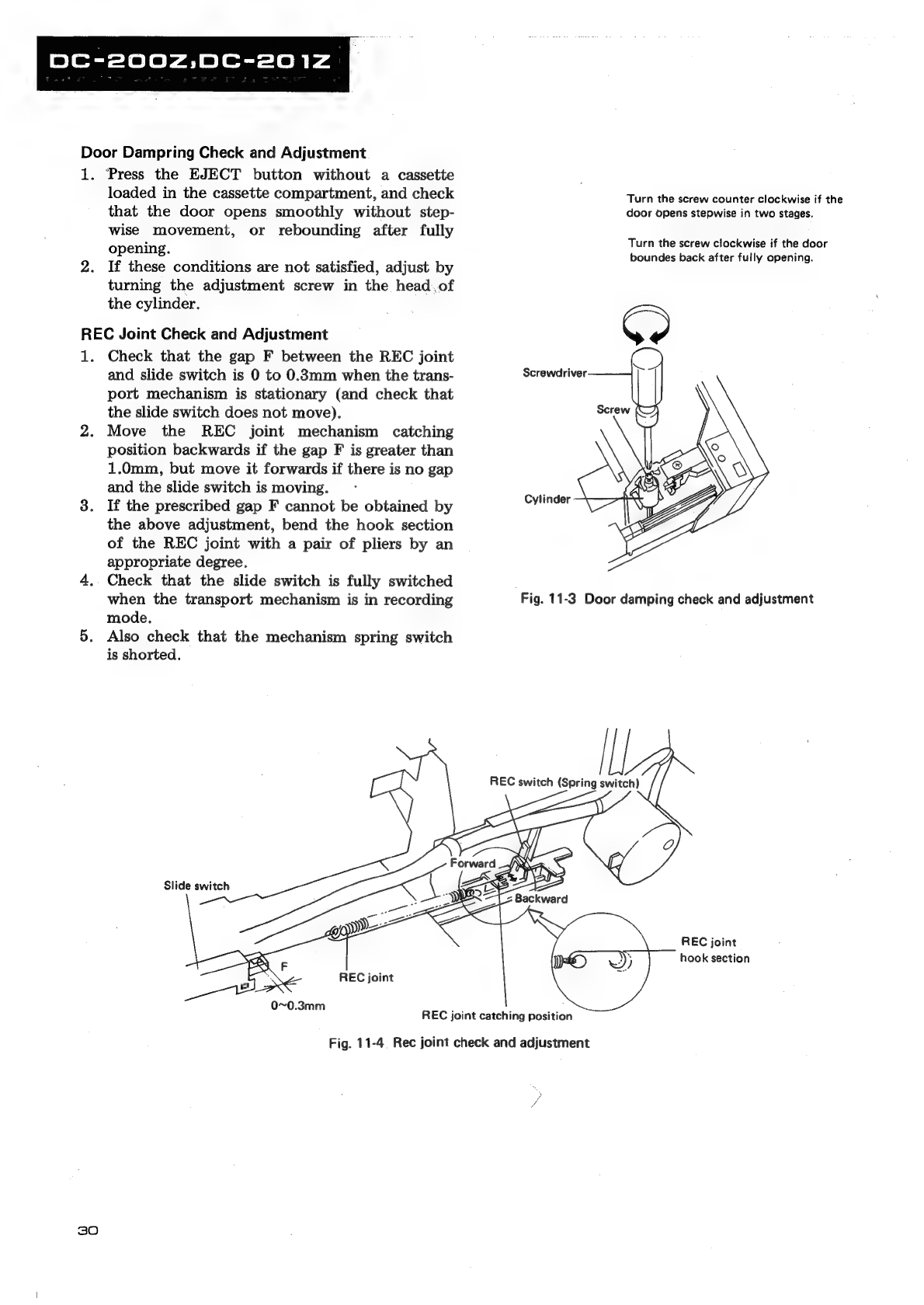 DC-200Z,DC-201Z

Door Dampring Check and Adjustment

1. Press the EJECT button without a cassette loaded in the cassette compartment, and check that the door opens smoothly without stepwise movement, or rebounding after fully opening.
2. If these conditions are not satisfied, adjust by turning the adjustment screw in the head of the cylinder.

REC Joint Check and Adjustment

1. Check that the gap F between the REC joint and slide switch is 0 to 0.3mm when the transport mechanism is stationary (and check that the slide switch does not move).
2. Move the REC joint mechanism catching position backwards if the gap F is greater than 1.0mm, but move it forwards if there is no gap and the slide switch is moving.
3. If the prescribed gap F cannot be obtained by the above adjustment, bend the hook section of the REC joint with a pair of pliers by an appropriate degree.
4. Check that the slide switch is fully switched when the transport mechanism is in recording mode.
5. Also check that the mechanism spring switch is shorted.

Turn the screw counter clockwise if the door opens stepwise in two stages.

Turn the screw clockwise if the door boundes back after fully opening.

Screwdriver
Screw
Cylinder

Fig. 11-3 Door damping check and adjustment

REC switch (Spring switch)
Forward
Backward
Slide switch
F
REC joint
0~0.3mm
REC joint catching position
REC joint hook section

Fig. 11-4 Rec joint check and adjustment

30